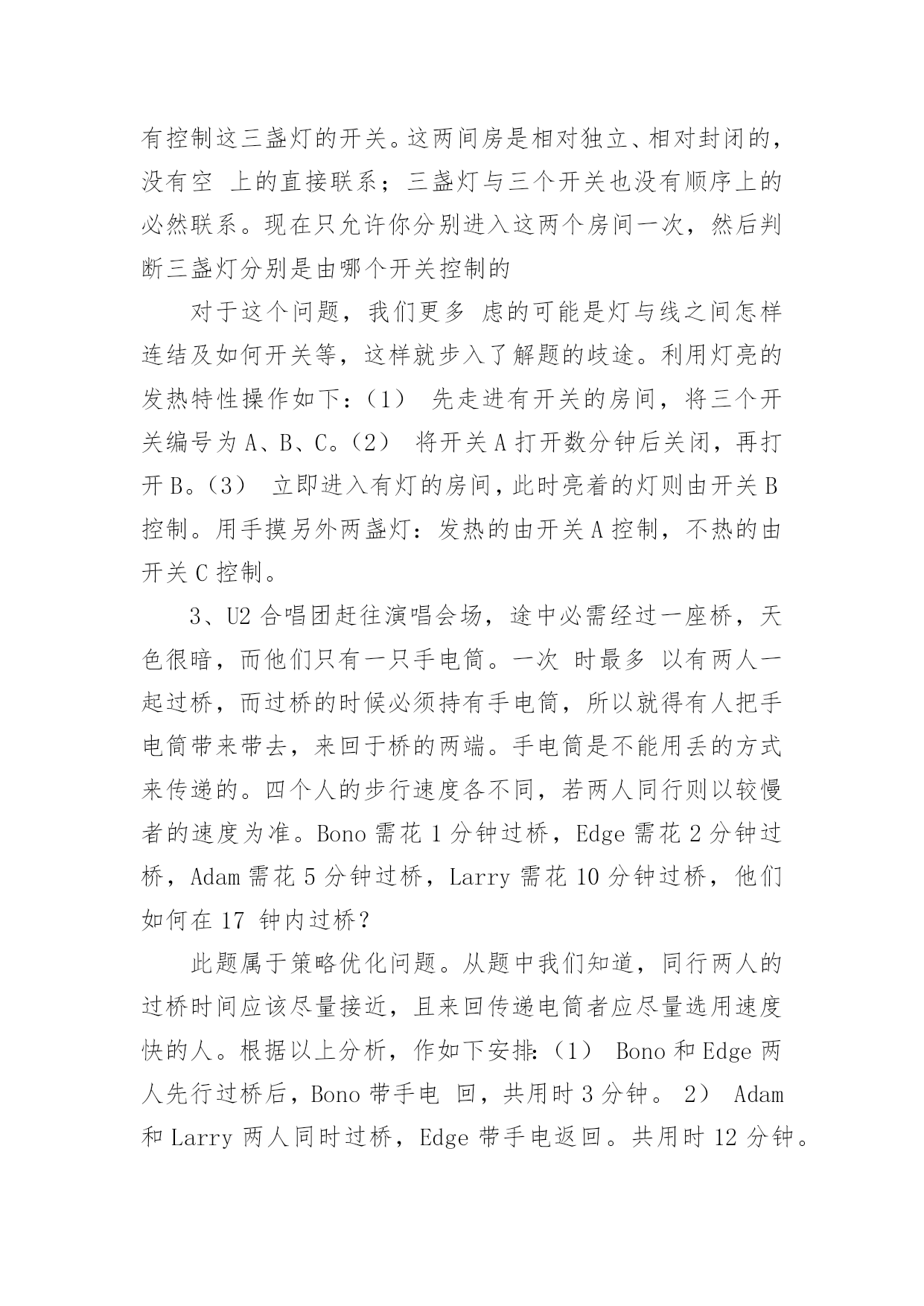 有控制这三盏灯的开关。这两间房是相对独立、相对封闭的，没有空 上的直接联系；三盏灯与三个开关也没有顺序上的必然联系。现在只允许你分别进入这两个房间一次，然后判断三盏灯分别是由哪个开关控制的

对于这个问题，我们更多 虑的可能是灯与线之间怎样连结及如何开关等，这样就步入了解题的歧途。利用灯亮的发热特性操作如下：（1） 先走进有开关的房间，将三个开关编号为 A、B、C。（2） 将开关 A 打开数分钟后关闭，再打开 B。（3） 立即进入有灯的房间，此时亮着的灯则由开关 B 控制。用手摸另外两盏灯：发热的由开关 A 控制，不热的由开关 C 控制。

3、U2 合唱团赶往演唱会场，途中必需经过一座桥，天色很暗，而他们只有一只手电筒。一次 时最多 以有两人一起过桥，而过桥的时候必须持有手电筒，所以就得有人把手电筒带来带去，来回于桥的两端。手电筒是不能用丢的方式来传递的。四个人的步行速度各不同，若两人同行则以较慢者的速度为准。Bono 需花 1 分钟过桥，Edge 需花 2 分钟过桥，Adam 需花 5 分钟过桥，Larry 需花 10 分钟过桥，他们如何在 17 钟内过桥？

此题属于策略优化问题。从题中我们知道，同行两人的过桥时间应该尽量接近，且来回传递电筒者应尽量选用速度快的人。根据以上分析，作如下安排：（1） Bono 和 Edge 两人先行过桥后，Bono 带手电 回，共用时 3 分钟。 2） Adam 和 Larry 两人同时过桥，Edge 带手电返回。共用时 12 分钟。